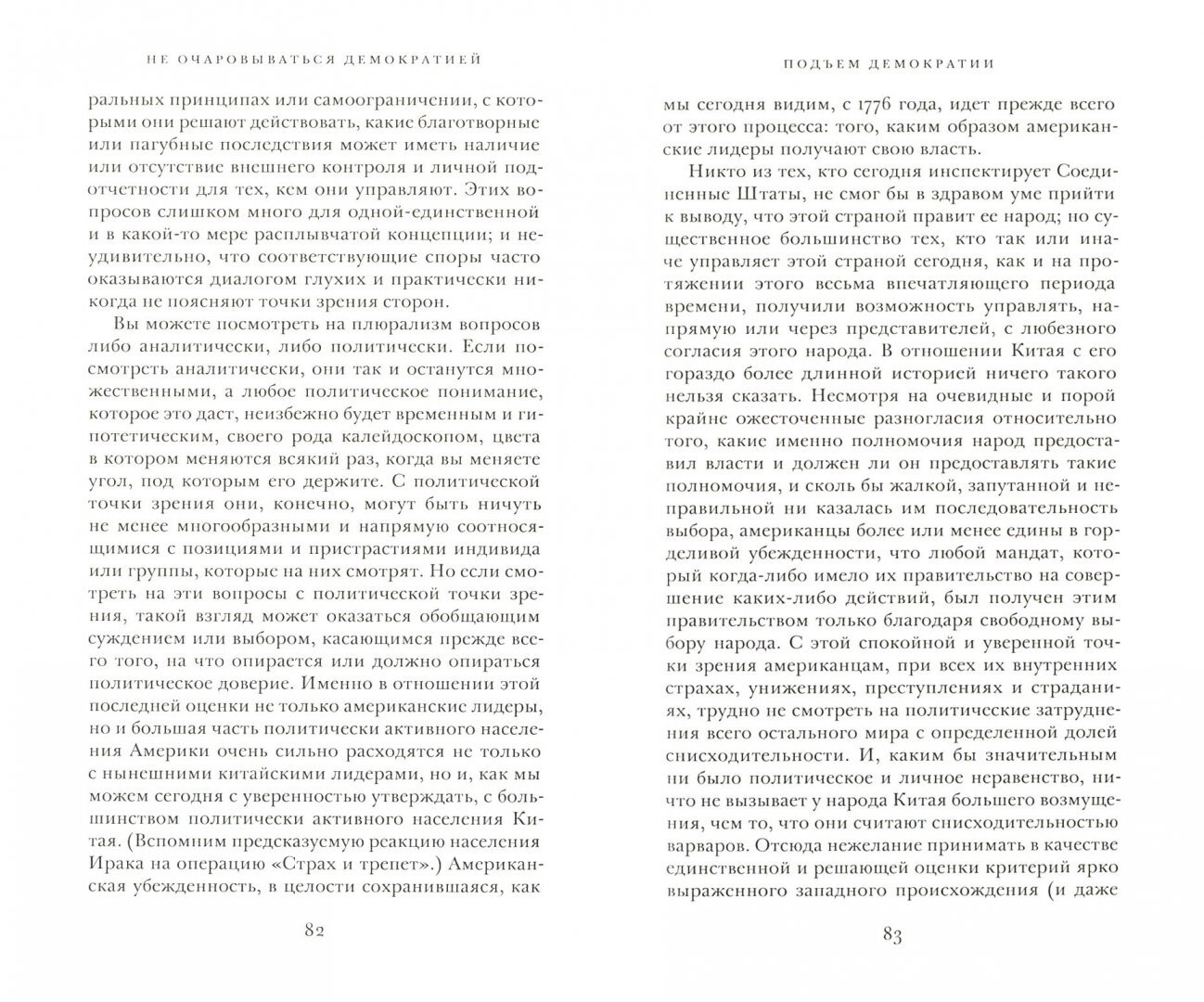 НЕ ОЧАРОВЫВАТЬСЯ ДЕМОКРАТИЕЙ

ральных принципах или самоограничении, с которыми они решают действовать, какие благотворные или пагубные последствия может иметь наличие или отсутствие внешнего контроля и личной подотчетности для тех, кем они управляют. Этих вопросов слишком много для одной-единственной и в какой-то мере расплывчатой концепции; и неудивительно, что соответствующие споры часто оказываются диалогом глухих и практически никогда не поясняют точки зрения сторон.

Вы можете посмотреть на плюрализм вопросов либо аналитически, либо политически. Если посмотреть аналитически, они так и останутся множественными, а любое политическое понимание, которое это даст, неизбежно будет временным и гипотетическим, своего рода калейдоскопом, цвета в котором меняются всякий раз, когда вы меняете угол, под которым его держите. С политической точки зрения они, конечно, могут быть ничуть не менее многообразными и напрямую соотносящимися с позициями и пристрастиями индивида или группы, которые на них смотрят. Но если смотреть на эти вопросы с политической точки зрения, такой взгляд может оказаться обобщающим суждением или выбором, касающимся прежде всего того, на что опирается или должно опираться политическое доверие. Именно в отношении этой последней оценки не только американские лидеры, но и большая часть политически активного населения Америки очень сильно расходятся не только с нынешними китайскими лидерами, но и, как мы можем сегодня с уверенностью утверждать, с большинством политически активного населения Китая. (Вспомним предсказуемую реакцию населения Ирака на операцию «Страх и трепет».) Американская убежденность, в целости сохранившаяся, как

82

ПОДЪЕМ ДЕМОКРАТИИ

мы сегодня видим, с 1776 года, идет прежде всего от этого процесса: того, каким образом американские лидеры получают свою власть.

Никто из тех, кто сегодня инспектирует Соединенные Штаты, не смог бы в здравом уме прийти к выводу, что этой страной правит ее народ; но существенное большинство тех, кто так или иначе управляет этой страной сегодня, как и на протяжении этого весьма впечатляющего периода времени, получили возможность управлять, напрямую или через представителей, с любезного согласия этого народа. В отношении Китая с его гораздо более длинной историей ничего такого нельзя сказать. Несмотря на очевидные и порой крайне ожесточенные разногласия относительно того, какие именно полномочия народ предоставил власти и должен ли он предоставлять такие полномочия, и сколь бы жалкой, запутанной и неправильной ни казалась им последовательность выбора, американцы более или менее едины в горделивой убежденности, что любой мандат, который когда-либо имело их правительство на совершение каких-либо действий, был получен этим правительством только благодаря свободному выбору народа. С этой спокойной и уверенной точки зрения американцам, при всех их внутренних страхах, унижениях, преступлениях и страданиях, трудно не смотреть на политические затруднения всего остального мира с определенной долей снисходительности. И, каким бы значительным ни было политическое и личное неравенство, ничто не вызывает у народа Китая большего возмущения, чем то, что они считают снисходительностью варваров. Отсюда нежелание принимать в качестве единственной и решающей оценки критерий ярко выраженного западного происхождения (и даже

83